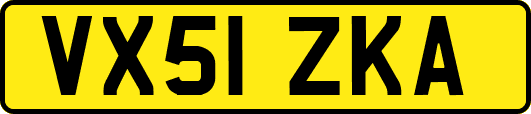 VX51 ZKA